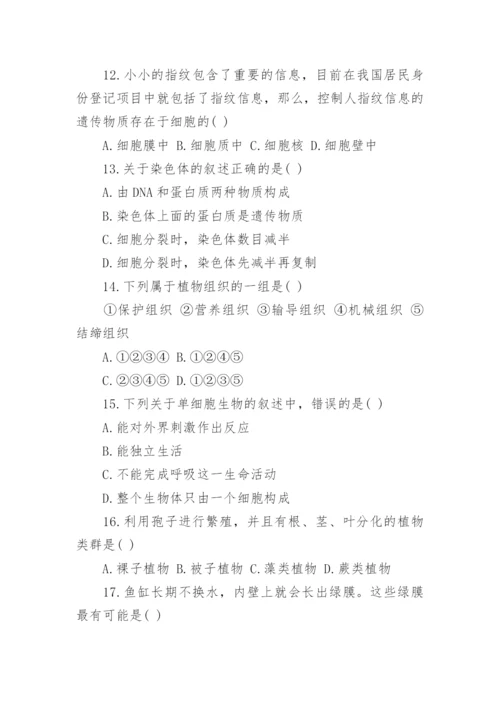 12. 小小的指纹包含了重要的信息，目前在我国居民身份登记项目中就包括了指纹信息，那么，控制人指纹信息的遗传物质存在于细胞的( )

A. 细胞膜中 B. 细胞质中 C. 细胞核 D. 细胞壁中

13. 关于染色体的叙述正确的是( )

A. 由 DNA 和蛋白质两种物质构成

B. 染色体上面的蛋白质是遗传物质

C. 细胞分裂时，染色体数目减半

D. 细胞分裂时，染色体先减半再复制

14. 下列属于植物组织的一组是( )

①保护组织 ②营养组织 ③输导组织 ④机械组织 ⑤结缔组织

A. ①②③④ B. ①②④⑤

C. ②③④⑤ D. ①②③⑤

15. 下列关于单细胞生物的叙述中，错误的是( )

A. 能对外界刺激作出反应

B. 能独立生活

C. 不能完成呼吸这一生命活动

D. 整个生物体只由一个细胞构成

16. 利用孢子进行繁殖，并且有根、茎、叶分化的植物类群是( )

A. 裸子植物 B. 被子植物 C. 藻类植物 D. 蕨类植物

17. 鱼缸长期不换水，内壁上就会长出绿膜。这些绿膜最有可能是( )